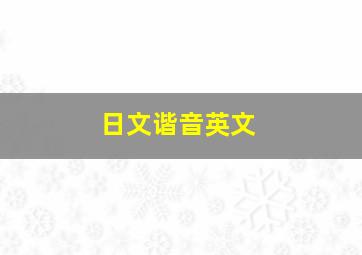 日文谐音英文